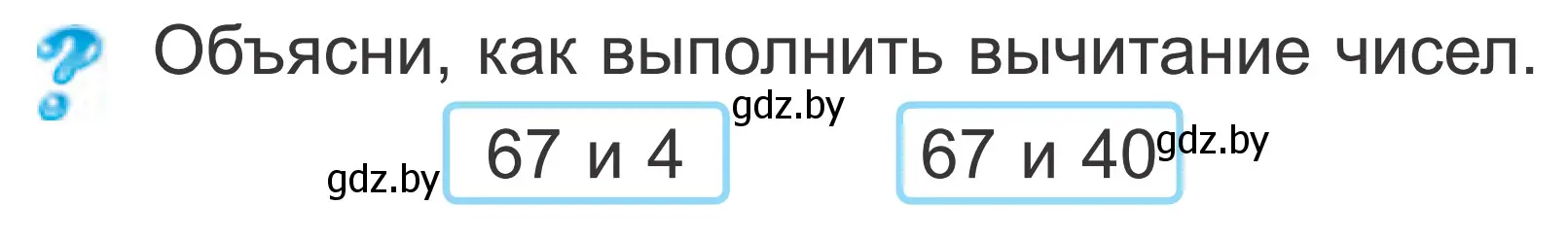 ?

Объясни, как выполнить вычитание чисел.

gdz.by

67 и 4

gdz.by

67 и 40

gdz.by